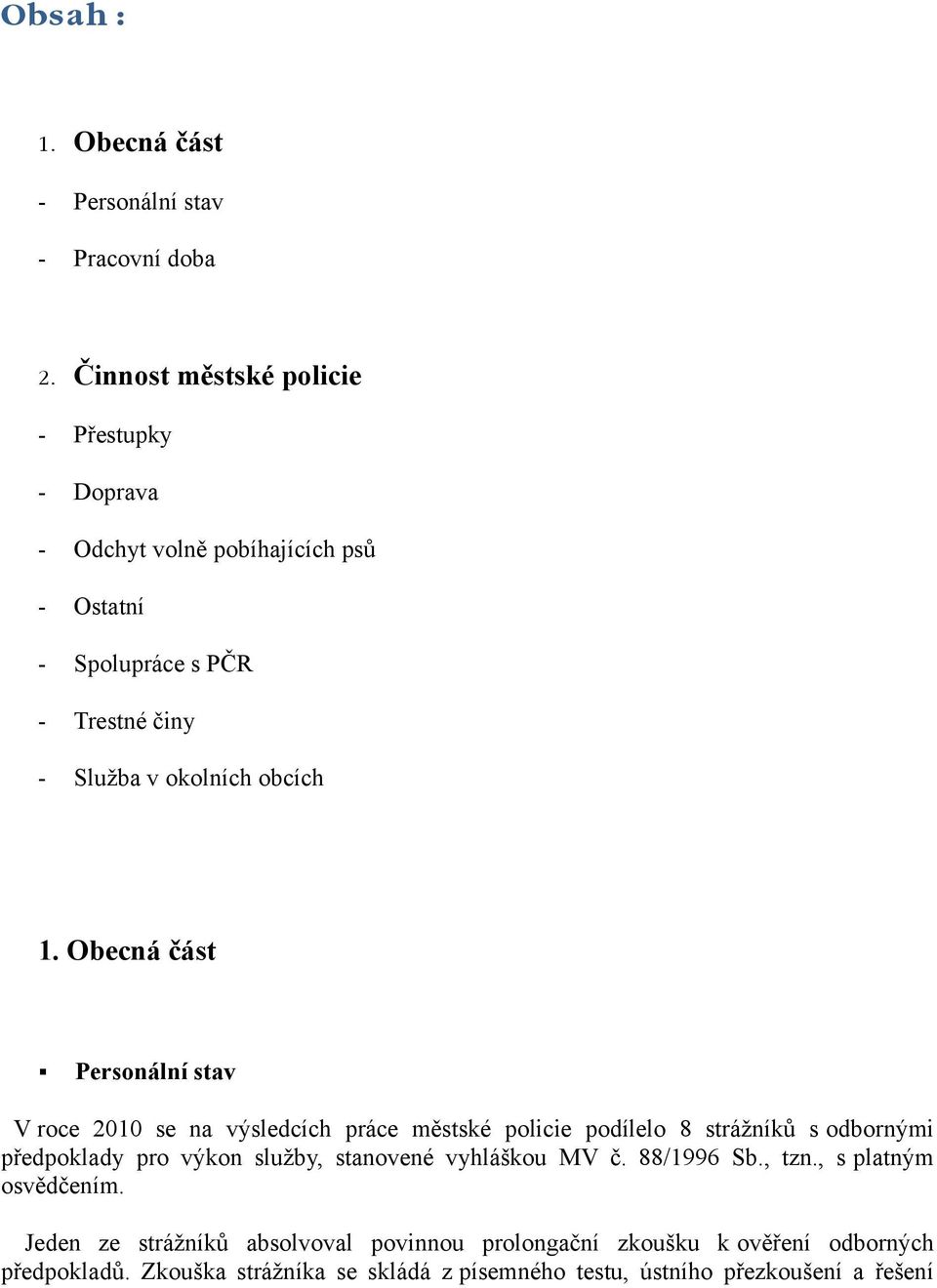 Obsah :

1. Obecná část

- Personální stav

- Pracovní doba

2. Činnost městské policie

- Přestupky

- Doprava

- Odchyt volně pobíhajících psů

- Ostatní

- Spolupráce s PČR

- Trestné činy

- Služba v okolních obcích

1. Obecná část

▪ Personální stav

V roce 2010 se na výsledcích práce městské policie podílelo 8 strážníků s odbornými předpoklady pro výkon služby, stanovené vyhláškou MV č. 88/1996 Sb., tzn., s platným osvědčením.

Jeden ze strážníků absolvoval povinnou prolongační zkoušku k ověření odborných předpokladů. Zkouška strážníka se skládá z písemného testu, ústního přezkoušení a řešení